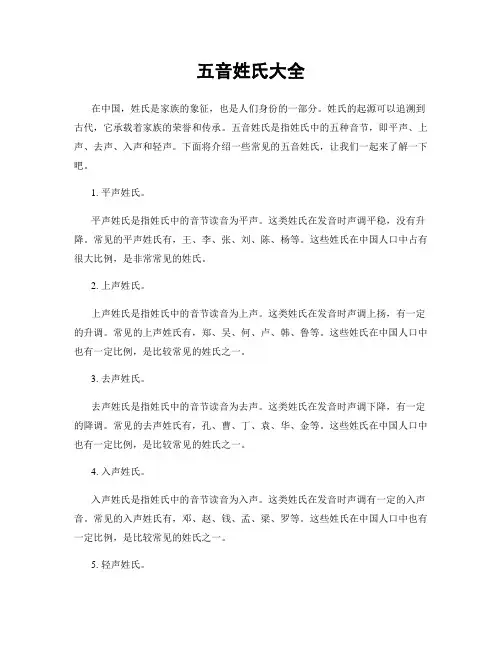 五音姓氏大全

在中国，姓氏是家族的象征，也是人们身份的一部分。姓氏的起源可以追溯到古代，它承载着家族的荣誉和传承。五音姓氏是指姓氏中的五种音节，即平声、上声、去声、入声和轻声。下面将介绍一些常见的五音姓氏，让我们一起来了解一下吧。

1. 平声姓氏。

平声姓氏是指姓氏中的音节读音为平声。这类姓氏在发音时声调平稳，没有升降。常见的平声姓氏有，王、李、张、刘、陈、杨等。这些姓氏在中国人口中占有很大比例，是非常常见的姓氏。

2. 上声姓氏。

上声姓氏是指姓氏中的音节读音为上声。这类姓氏在发音时声调上扬，有一定的升调。常见的上声姓氏有，郑、吴、何、卢、韩、鲁等。这些姓氏在中国人口中也有一定比例，是比较常见的姓氏之一。

3. 去声姓氏。

去声姓氏是指姓氏中的音节读音为去声。这类姓氏在发音时声调下降，有一定的降调。常见的去声姓氏有，孔、曹、丁、袁、华、金等。这些姓氏在中国人口中也有一定比例，是比较常见的姓氏之一。

4. 入声姓氏。

入声姓氏是指姓氏中的音节读音为入声。这类姓氏在发音时声调有一定的入声音。常见的入声姓氏有，邓、赵、钱、孟、梁、罗等。这些姓氏在中国人口中也有一定比例，是比较常见的姓氏之一。

5. 轻声姓氏。